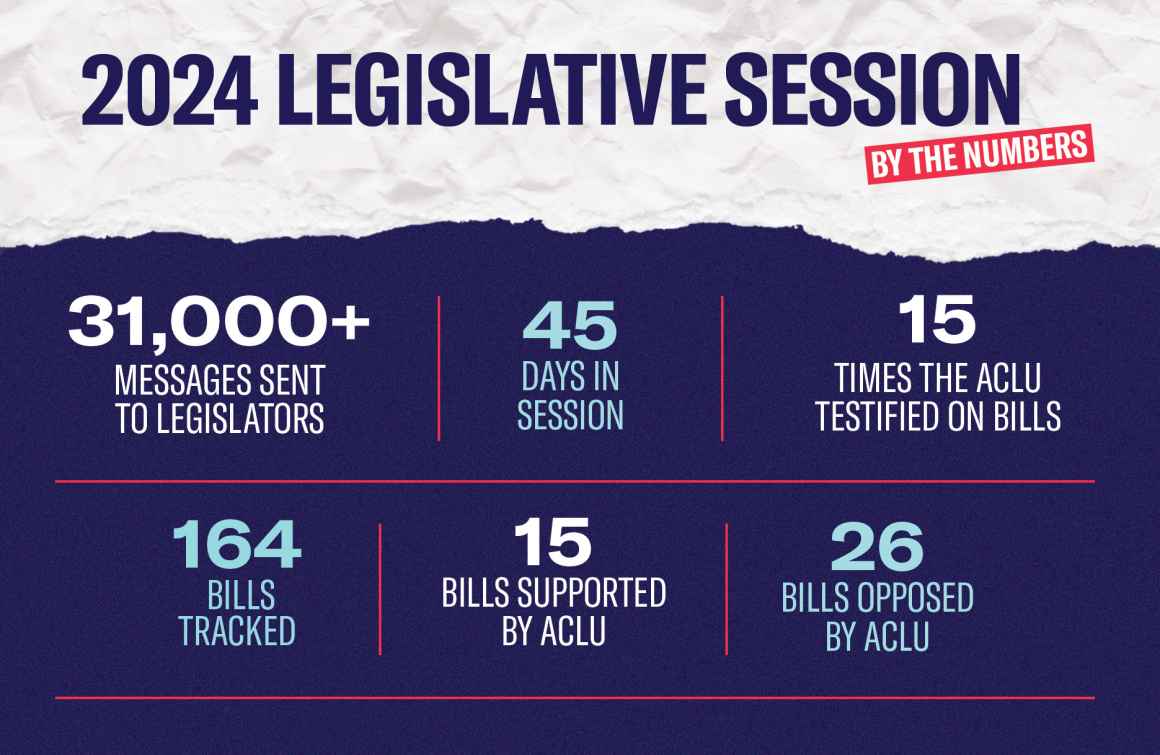 2024 LEGISLATIVE SESSION

BY THE NUMBERS

31,000+
MESSAGES SENT TO LEGISLATORS

45
DAYS IN SESSION

15
TIMES THE ACLU TESTIFIED ON BILLS

164
BILLS TRACKED

15
BILLS SUPPORTED BY ACLU

26
BILLS OPPOSED BY ACLU